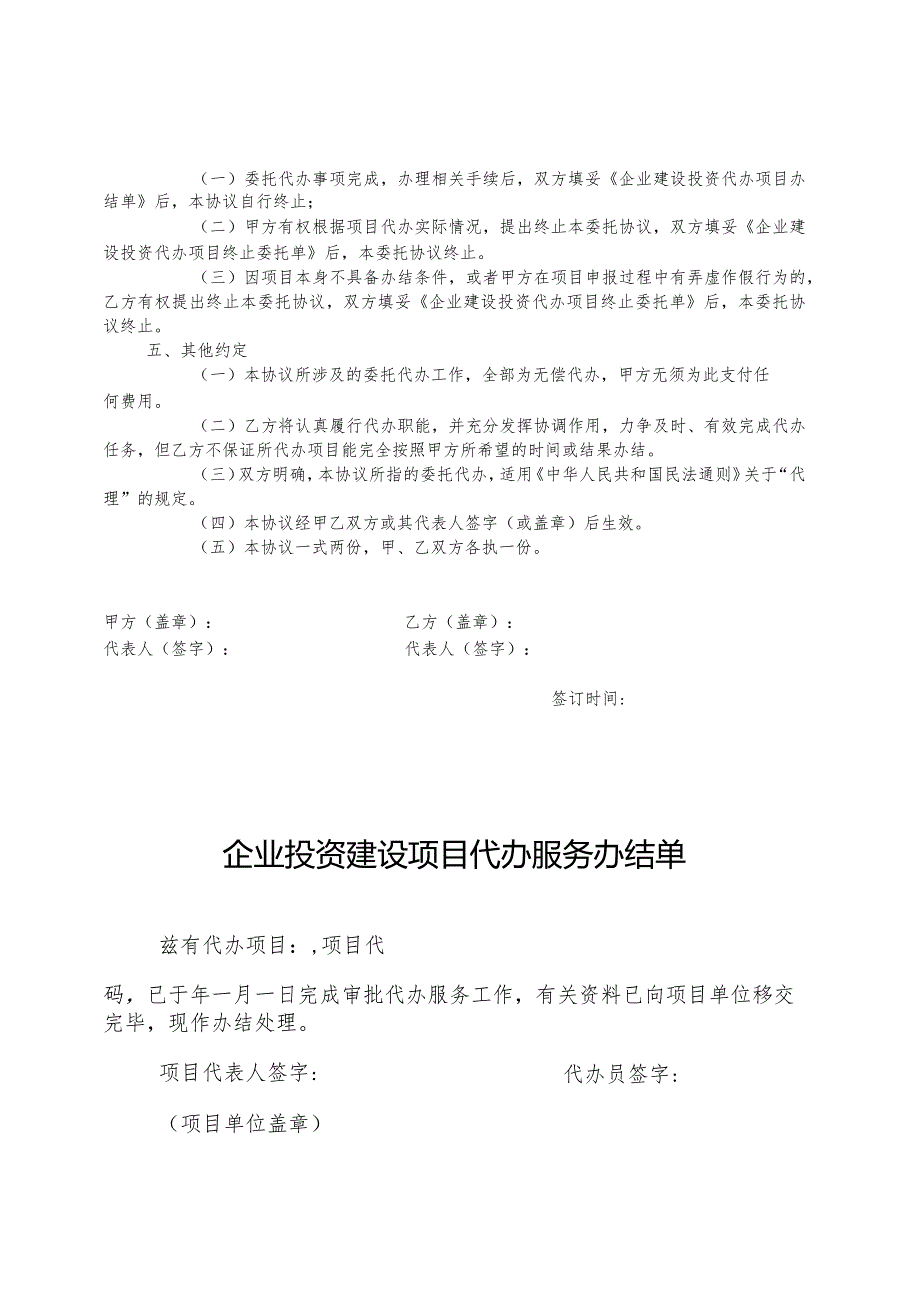 （一）委托代办事项完成，办理相关手续后，双方填妥《企业建设投资代办项目办结单》后，本协议自行终止；

（二）甲方有权根据项目代办实际情况，提出终止本委托协议，双方填妥《企业建设投资代办项目终止委托单》后，本委托协议终止。

（三）因项目本身不具备办结条件，或者甲方在项目申报过程中有弄虚作假行为的，乙方有权提出终止本委托协议，双方填妥《企业建设投资代办项目终止委托单》后，本委托协议终止。

五、其他约定

（一）本协议所涉及的委托代办工作，全部为无偿代办，甲方无须为此支付任何费用。

（二）乙方将认真履行代办职能，并充分发挥协调作用，力争及时、有效完成代办任务，但乙方不保证所代办项目能完全按照甲方所希望的时间或结果办结。

（三）双方明确，本协议所指的委托代办，适用《中华人民共和国民法通则》关于“代理”的规定。

（四）本协议经甲乙双方或其代表人签字（或盖章）后生效。

（五）本协议一式两份，甲、乙双方各执一份。

甲方（盖章）：　　　　乙方（盖章）：
代表人（签字）：　　　　代表人（签字）：

签订时间：

企业投资建设项目代办服务办结单

兹有代办项目：，项目代

码，已于年一月一日完成审批代办服务工作，有关资料已向项目单位移交完毕，现作办结处理。

项目代表人签字：　　　　代办员签字：

（项目单位盖章）